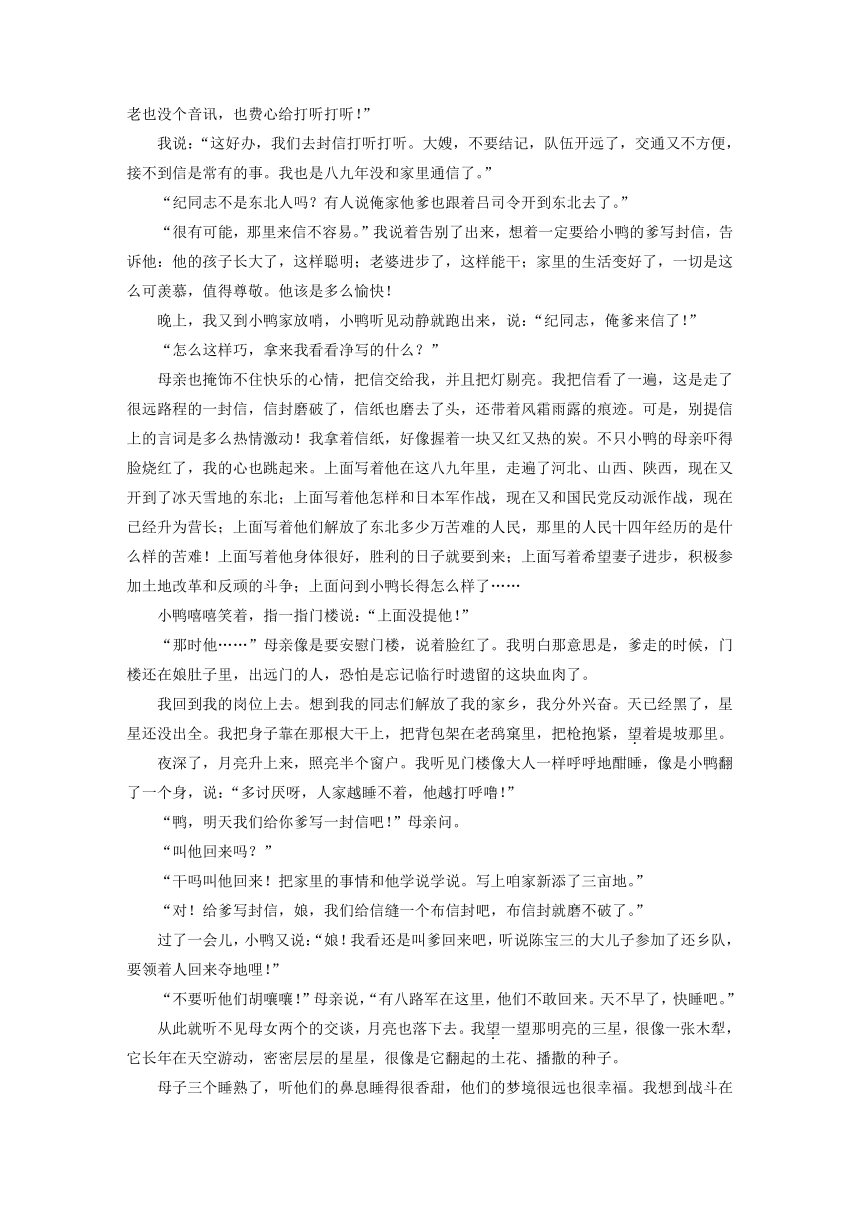 老也没个音讯，也费心给打听打听！”

我说：“这好办，我们去封信打听打听。大嫂，不要结记，队伍开远了，交通又不方便，接不到信是常有的事。我也是八九年没和家里通信了。”

“纪同志不是东北人吗？有人说俺家他爹也跟着吕司令开到东北去了。”

“很有可能，那里来信不容易。”我说着告别了出来，想着一定要给小鸭的爹写封信，告诉他：他的孩子长大了，这样聪明；老婆进步了，这样能干；家里的生活变好了，一切是这么可羡慕，值得尊敬。他该是多么愉快！

晚上，我又到小鸭家放哨，小鸭听见动静就跑出来，说：“纪同志，俺爹来信了！”

“怎么这样巧，拿来我看看净写的什么？”

母亲也掩饰不住快乐的心情，把信交给我，并且把灯剔亮。我把信看了一遍，这是走了很远路程的一封信，信封磨破了，信纸也磨去了头，还带着风霜雨露的痕迹。可是，别提信上的言词是多么热情激动！我拿着信纸，好像握着一块又红又热的炭。不只小鸭的母亲吓得脸烧红了，我的心也跳起来。上面写着他在这八九年里，走遍了河北、山西、陕西，现在又开到了冰天雪地的东北；上面写着他怎样和日本军作战，现在又和国民党反动派作战，现在已经升为营长；上面写着他们解放了东北多少万苦难的人民，那里的人民十四年经历的是什么样的苦难！上面写着他身体很好，胜利的日子就要到来；上面写着希望妻子进步，积极参加土地改革和反顽的斗争；上面问到小鸭长得怎么样了……

小鸭嘻嘻笑着，指一指门楼说：“上面没提他！”

“那时他……”母亲像是要安慰门楼，说着脸红了。我明白那意思是，爹走的时候，门楼还在娘肚子里，出远门的人，恐怕是忘记临行时遗留的这块血肉了。

我回到我的岗位上去。想到我的同志们解放了我的家乡，我分外兴奋。天已经黑了，星星还没出全。我把身子靠在那根大干上，把背包架在老鸹窠里，把枪抱紧，望着堤坡那里。

夜深了，月亮升上来，照亮半个窗户。我听见门楼像大人一样呼呼地酣睡，像是小鸭翻了一个身，说：“多讨厌呀，人家越睡不着，他越打呼噜！”

“鸭，明天我们给你爹写一封信吧！”母亲问。

“叫他回来吗？”

“干吗叫他回来！把家里的事情和他学说学说。写上咱家新添了三亩地。”

“对！给爹写封信，娘，我们给信缝一个布信封吧，布信封就磨不破了。”

过了一会儿，小鸭又说：“娘！我看还是叫爹回来吧，听说陈宝三的大儿子参加了还乡队，要领着人回来夺地哩！”

“不要听他们胡嚷嚷！”母亲说，“有八路军在这里，他们不敢回来。天不早了，快睡吧。”

从此就听不见母女两个的交谈，月亮也落下去。我望一望那明亮的三星，很像一张木犁，它长年在天空游动，密密层层的星星，很像是它翻起的土花、播撒的种子。

母子三个睡熟了，听他们的鼻息睡得很香甜，他们的梦境很远也很幸福。我想到战斗在